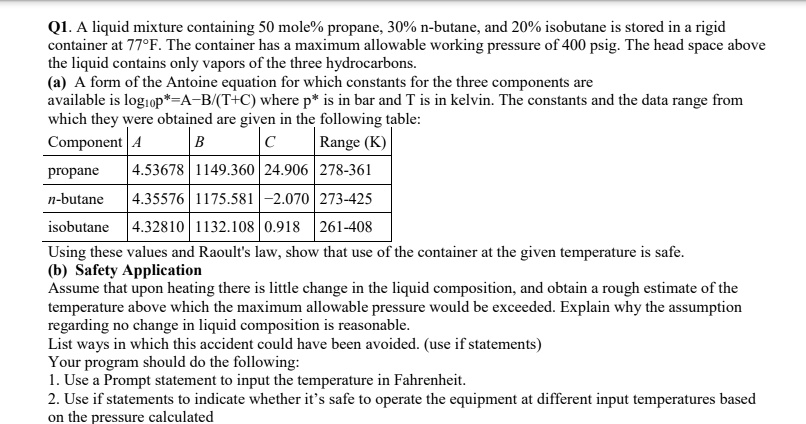 Q1. A liquid mixture containing 50 mole% propane, 30% n-butane, and 20% isobutane is stored in a rigid container at 77°F. The container has a maximum allowable working pressure of 400 psig. The head space above the liquid contains only vapors of the three hydrocarbons.
(a) A form of the Antoine equation for which constants for the three components are available is $\log_{10}p^*=A-B/(T+C)$ where p* is in bar and T is in kelvin. The constants and the data range from which they were obtained are given in the following table:

| Component | A | B | C | Range (K) |
|---|---|---|---|---|
| propane | 4.53678 | 1149.360 | 24.906 | 278-361 |
| n-butane | 4.35576 | 1175.581 | −2.070 | 273-425 |
| isobutane | 4.32810 | 1132.108 | 0.918 | 261-408 |

Using these values and Raoult's law, show that use of the container at the given temperature is safe.
(b) Safety Application
Assume that upon heating there is little change in the liquid composition, and obtain a rough estimate of the temperature above which the maximum allowable pressure would be exceeded. Explain why the assumption regarding no change in liquid composition is reasonable.
List ways in which this accident could have been avoided. (use if statements)
Your program should do the following:
1. Use a Prompt statement to input the temperature in Fahrenheit.
2. Use if statements to indicate whether it's safe to operate the equipment at different input temperatures based on the pressure calculated